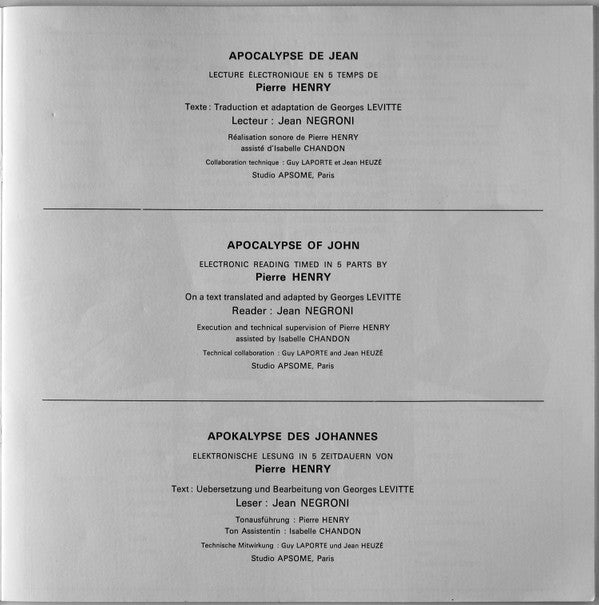 APOCALYPSE DE JEAN

LECTURE ÉLECTRONIQUE EN 5 TEMPS DE

Pierre HENRY

Texte : Traduction et adaptation de Georges LEVITTE

Lecteur : Jean NEGRONI

Réalisation sonore de Pierre HENRY
assisté d'Isabelle CHANDON

Collaboration technique : Guy LAPORTE et Jean HEUZÉ

Studio APSOME, Paris

APOCALYPSE OF JOHN

ELECTRONIC READING TIMED IN 5 PARTS BY

Pierre HENRY

On a text translated and adapted by Georges LEVITTE

Reader : Jean NEGRONI

Execution and technical supervision of Pierre HENRY
assisted by Isabelle CHANDON

Technical collaboration : Guy LAPORTE and Jean HEUZÉ

Studio APSOME, Paris

APOKALYPSE DES JOHANNES

ELEKTRONISCHE LESUNG IN 5 ZEITDAUERN VON

Pierre HENRY

Text : Uebersetzung und Bearbeitung von Georges LEVITTE

Leser : Jean NEGRONI

Tonausführung : Pierre HENRY
Ton Assistentin : Isabelle CHANDON

Technische Mitwirkung : Guy LAPORTE und Jean HEUZÉ

Studio APSOME, Paris